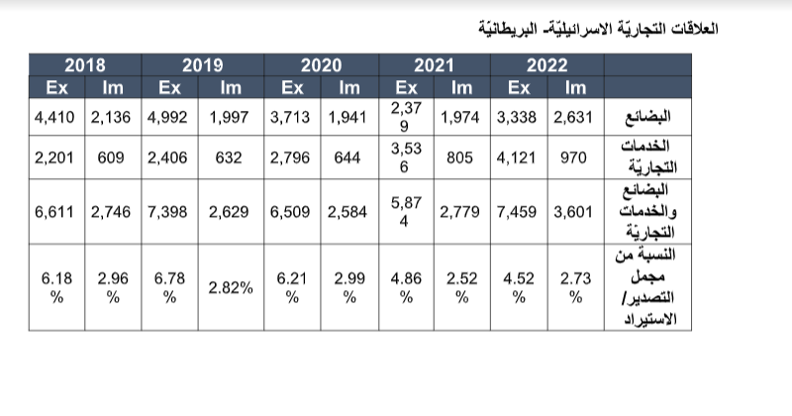 العلاقات التجاريّة الاسرائيليّة- البريطانيّة

| 2018 | | 2019 | | 2020 | | 2021 | | 2022 | | |
|---|---|---|---|---|---|---|---|---|---|---|
| Ex | Im | Ex | Im | Ex | Im | Ex | Im | Ex | Im | |
| 4,410 | 2,136 | 4,992 | 1,997 | 3,713 | 1,941 | 2,379 | 1,974 | 3,338 | 2,631 | البضائع |
| 2,201 | 609 | 2,406 | 632 | 2,796 | 644 | 3,536 | 805 | 4,121 | 970 | الخدمات التجاريّة |
| 6,611 | 2,746 | 7,398 | 2,629 | 6,509 | 2,584 | 5,874 | 2,779 | 7,459 | 3,601 | البضائع والخدمات التجاريّة |
| 6.18 % | 2.96 % | 6.78 % | 2.82% | 6.21 % | 2.99 % | 4.86 % | 2.52 % | 4.52 % | 2.73 % | النسبة من مجمل التصدير/ الاستيراد |